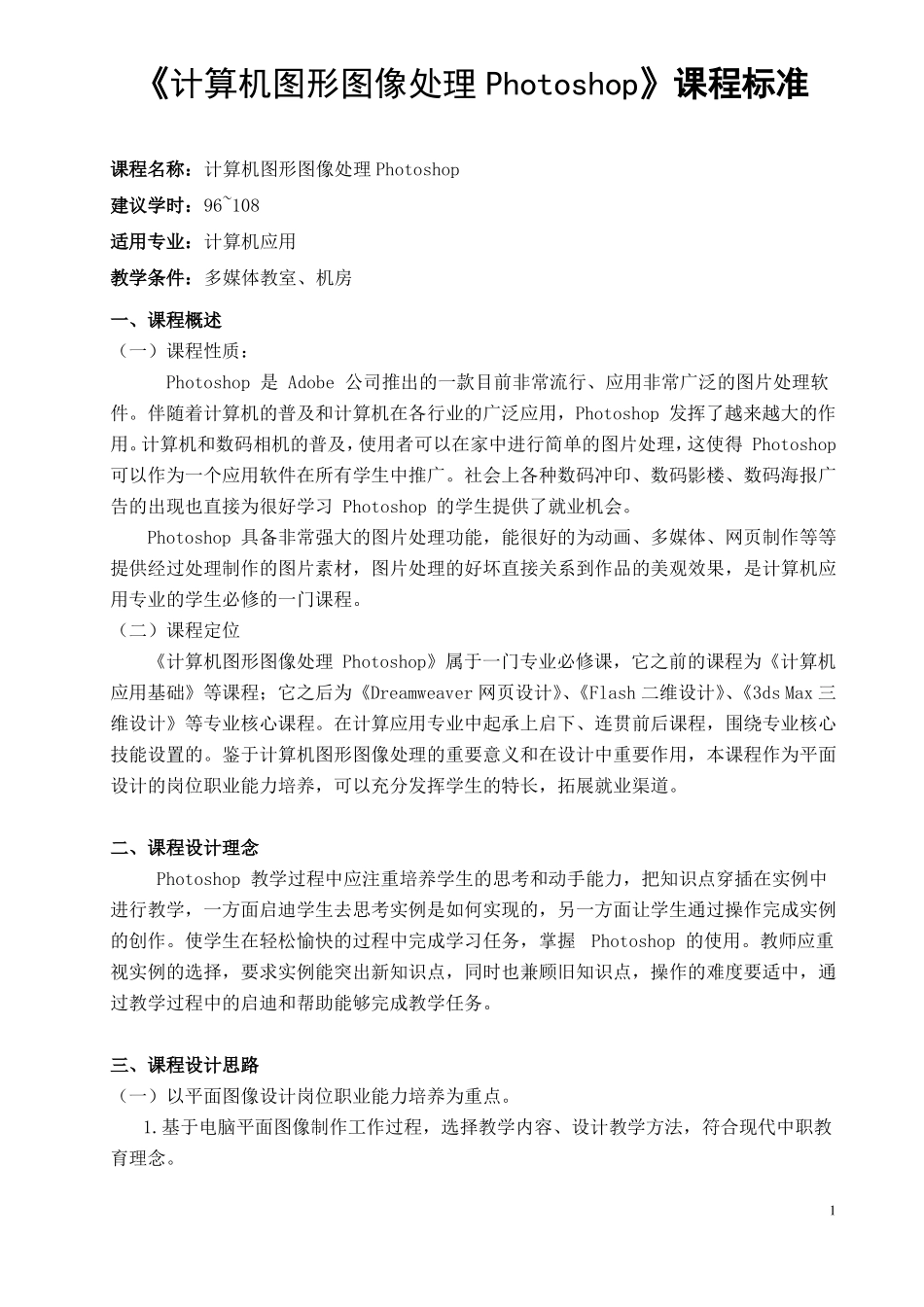 《计算机图形图像处理 Photoshop》课程标准

课程名称：计算机图形图像处理 Photoshop

建议学时：96~108

适用专业：计算机应用

教学条件：多媒体教室、机房

一、课程概述

（一）课程性质：

Photoshop 是 Adobe 公司推出的一款目前非常流行、应用非常广泛的图片处理软件。伴随着计算机的普及和计算机在各行业的广泛应用，Photoshop 发挥了越来越大的作用。计算机和数码相机的普及，使用者可以在家中进行简单的图片处理，这使得 Photoshop 可以作为一个应用软件在所有学生中推广。社会上各种数码冲印、数码影楼、数码海报广告的出现也直接为很好学习 Photoshop 的学生提供了就业机会。

Photoshop 具备非常强大的图片处理功能，能很好的为动画、多媒体、网页制作等等提供经过处理制作的图片素材，图片处理的好坏直接关系到作品的美观效果，是计算机应用专业的学生必修的一门课程。

（二）课程定位

《计算机图形图像处理 Photoshop》属于一门专业必修课，它之前的课程为《计算机应用基础》等课程；它之后为《Dreamweaver 网页设计》、《Flash 二维设计》、《3ds Max 三维设计》等专业核心课程。在计算应用专业中起承上启下、连贯前后课程，围绕专业核心技能设置的。鉴于计算机图形图像处理的重要意义和在设计中重要作用，本课程作为平面设计的岗位职业能力培养，可以充分发挥学生的特长，拓展就业渠道。

二、课程设计理念

Photoshop 教学过程中应注重培养学生的思考和动手能力，把知识点穿插在实例中进行教学，一方面启迪学生去思考实例是如何实现的，另一方面让学生通过操作完成实例的创作。使学生在轻松愉快的过程中完成学习任务，掌握 Photoshop 的使用。教师应重视实例的选择，要求实例能突出新知识点，同时也兼顾旧知识点，操作的难度要适中，通过教学过程中的启迪和帮助能够完成教学任务。

三、课程设计思路

（一）以平面图像设计岗位职业能力培养为重点。

1.基于电脑平面图像制作工作过程，选择教学内容、设计教学方法，符合现代中职教育理念。

1